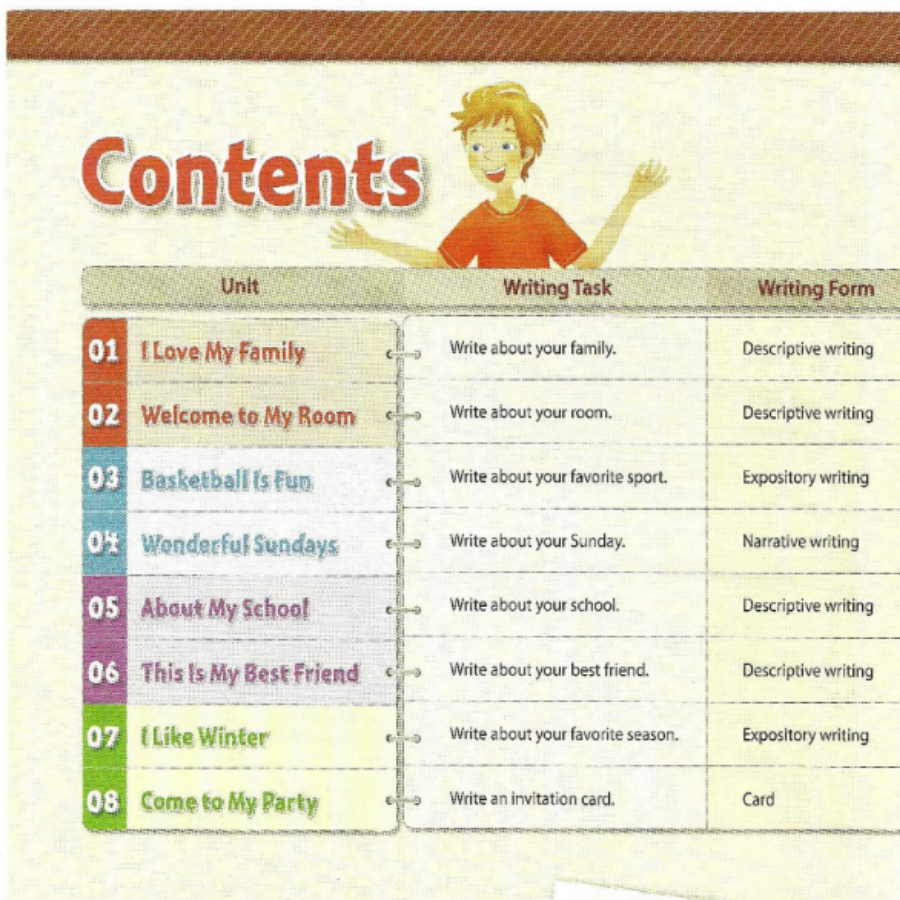 Contents

| Unit | Writing Task | Writing Form |
|---|---|---|
| 01 I Love My Family | Write about your family. | Descriptive writing |
| 02 Welcome to My Room | Write about your room. | Descriptive writing |
| 03 Basketball Is Fun | Write about your favorite sport. | Expository writing |
| 04 Wonderful Sundays | Write about your Sunday. | Narrative writing |
| 05 About My School | Write about your school. | Descriptive writing |
| 06 This Is My Best Friend | Write about your best friend. | Descriptive writing |
| 07 I Like Winter | Write about your favorite season. | Expository writing |
| 08 Come to My Party | Write an invitation card. | Card |